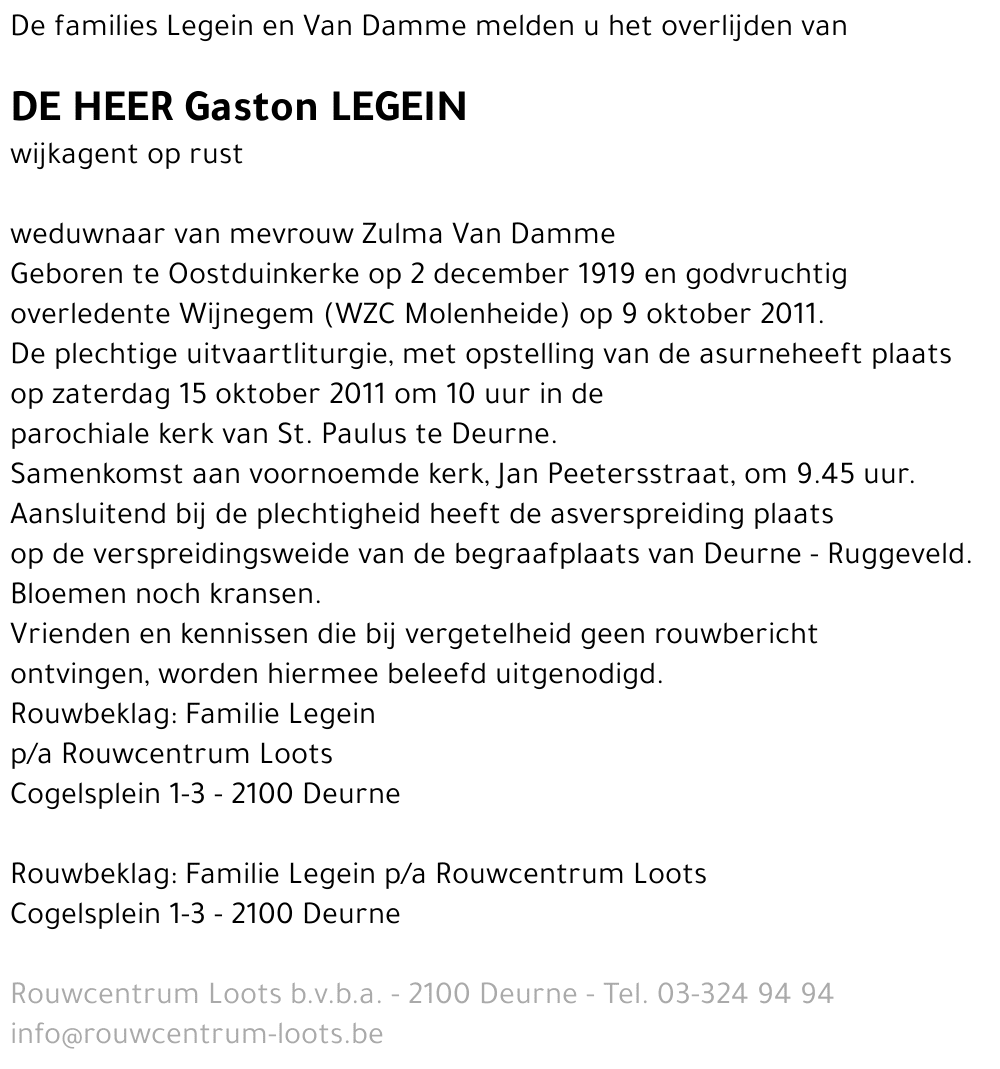 De families Legein en Van Damme melden u het overlijden van

DE HEER Gaston LEGEIN
wijkagent op rust

weduwnaar van mevrouw Zulma Van Damme
Geboren te Oostduinkerke op 2 december 1919 en godvruchtig overledente Wijnegem (WZC Molenheide) op 9 oktober 2011.
De plechtige uitvaartliturgie, met opstelling van de asurneheeft plaats op zaterdag 15 oktober 2011 om 10 uur in de parochiale kerk van St. Paulus te Deurne.
Samenkomst aan voornoemde kerk, Jan Peetersstraat, om 9.45 uur.
Aansluitend bij de plechtigheid heeft de asverspreiding plaats op de verspreidingsweide van de begraafplaats van Deurne - Ruggeveld.
Bloemen noch kransen.
Vrienden en kennissen die bij vergetelheid geen rouwbericht ontvingen, worden hiermee beleefd uitgenodigd.
Rouwbeklag: Familie Legein
p/a Rouwcentrum Loots
Cogelsplein 1-3 - 2100 Deurne

Rouwbeklag: Familie Legein p/a Rouwcentrum Loots
Cogelsplein 1-3 - 2100 Deurne

Rouwcentrum Loots b.v.b.a. - 2100 Deurne - Tel. 03-324 94 94
info@rouwcentrum-loots.be